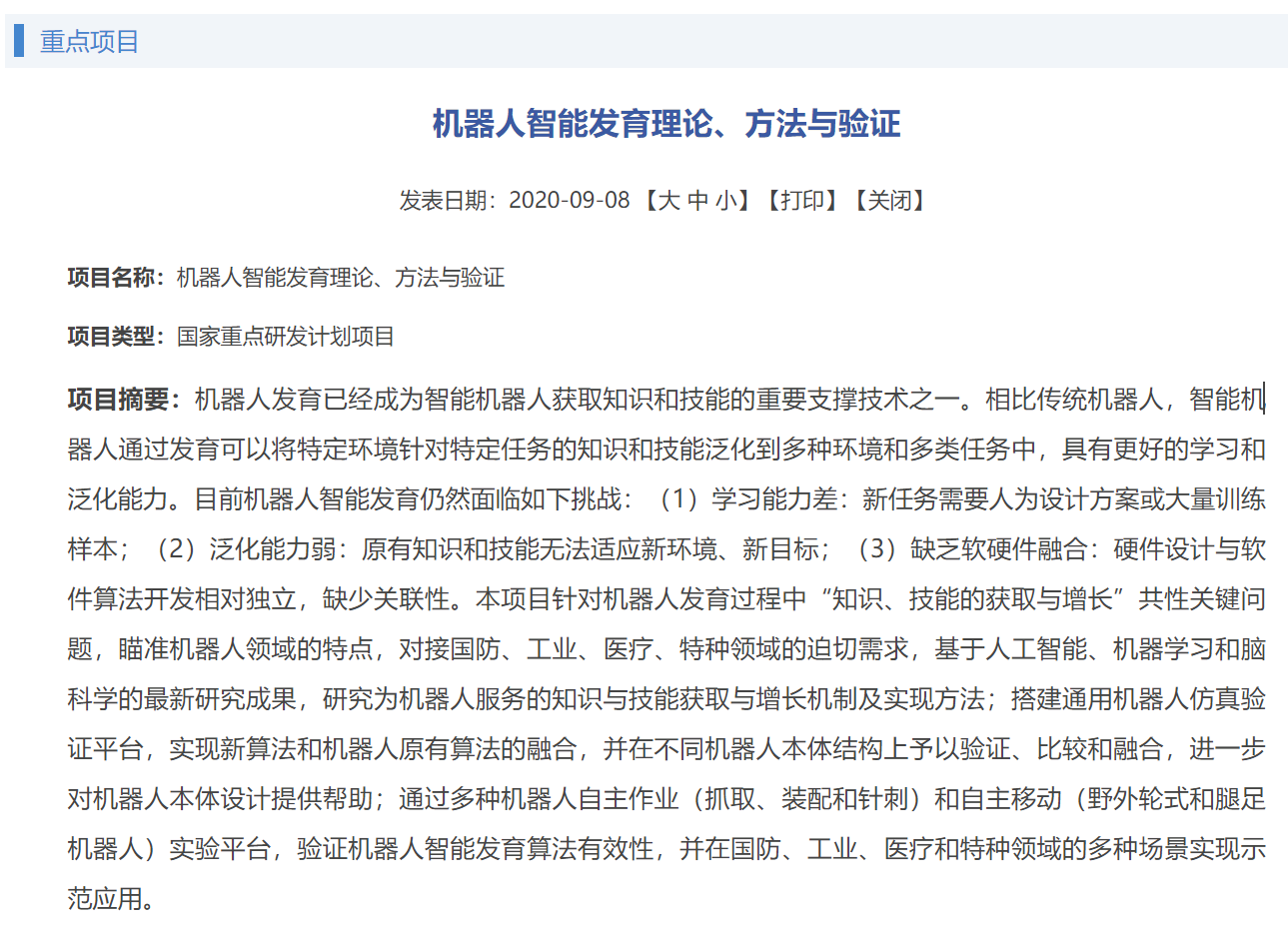 重点项目

机器人智能发育理论、方法与验证

发表日期：2020-09-08 【大 中 小】【打印】【关闭】

项目名称：机器人智能发育理论、方法与验证

项目类型：国家重点研发计划项目

项目摘要：机器人发育已经成为智能机器人获取知识和技能的重要支撑技术之一。相比传统机器人，智能机器人通过发育可以将特定环境针对特定任务的知识和技能泛化到多种环境和多类任务中，具有更好的学习和泛化能力。目前机器人智能发育仍然面临如下挑战：（1）学习能力差：新任务需要人为设计方案或大量训练样本；（2）泛化能力弱：原有知识和技能无法适应新环境、新目标；（3）缺乏软硬件融合：硬件设计与软件算法开发相对独立，缺少关联性。本项目针对机器人发育过程中“知识、技能的获取与增长”共性关键问题，瞄准机器人领域的特点，对接国防、工业、医疗、特种领域的迫切需求，基于人工智能、机器学习和脑科学的最新研究成果，研究为机器人服务的知识与技能获取与增长机制及实现方法；搭建通用机器人仿真验证平台，实现新算法和机器人原有算法的融合，并在不同机器人本体结构上予以验证、比较和融合，进一步对机器人本体设计提供帮助；通过多种机器人自主作业（抓取、装配和针刺）和自主移动（野外轮式和腿足机器人）实验平台，验证机器人智能发育算法有效性，并在国防、工业、医疗和特种领域的多种场景实现示范应用。